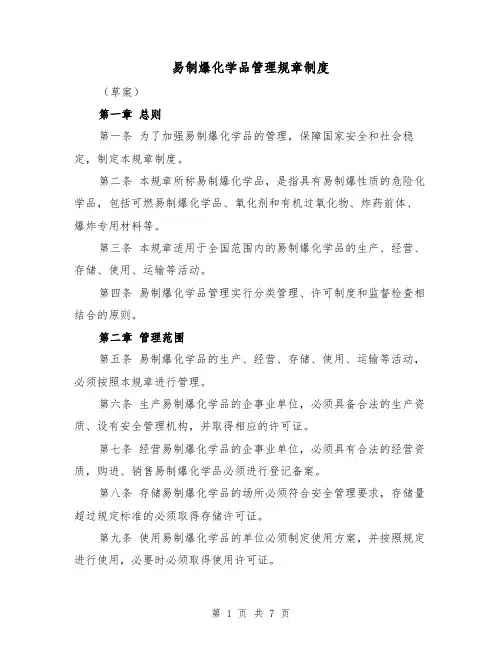 易制爆化学品管理规章制度

（草案）

第一章 总则

第一条 为了加强易制爆化学品的管理，保障国家安全和社会稳定，制定本规章制度。

第二条 本规章所称易制爆化学品，是指具有易制爆性质的危险化学品，包括可燃易制爆化学品、氧化剂和有机过氧化物、炸药前体、爆炸专用材料等。

第三条 本规章适用于全国范围内的易制爆化学品的生产、经营、存储、使用、运输等活动。

第四条 易制爆化学品管理实行分类管理、许可制度和监督检查相结合的原则。

第二章 管理范围

第五条 易制爆化学品的生产、经营、存储、使用、运输等活动，必须按照本规章进行管理。

第六条 生产易制爆化学品的企事业单位，必须具备合法的生产资质、设有安全管理机构，并取得相应的许可证。

第七条 经营易制爆化学品的企事业单位，必须具有合法的经营资质，购进、销售易制爆化学品必须进行登记备案。

第八条 存储易制爆化学品的场所必须符合安全管理要求，存储量超过规定标准的必须取得存储许可证。

第九条 使用易制爆化学品的单位必须制定使用方案，并按照规定进行使用，必要时必须取得使用许可证。

第 1 页 共 7 页